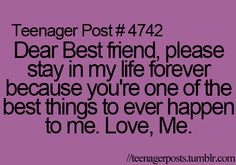 Teenager Post # 4742
Dear Best friend, please stay in my life forever because you're one of the best things to ever happen to me. Love, Me.

//teenagerposts.tumblr.com